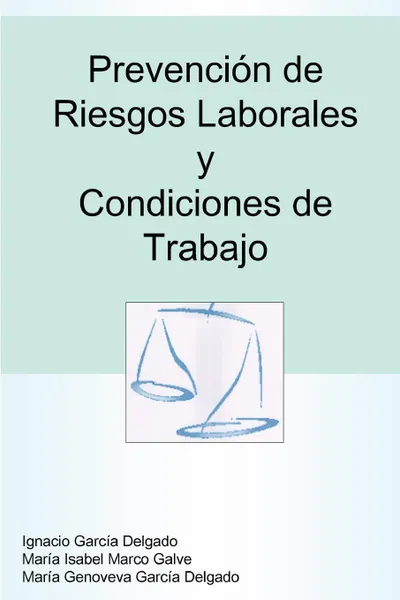 Prevención de Riesgos Laborales y Condiciones de Trabajo

Ignacio García Delgado
María Isabel Marco Galve
María Genoveva García Delgado